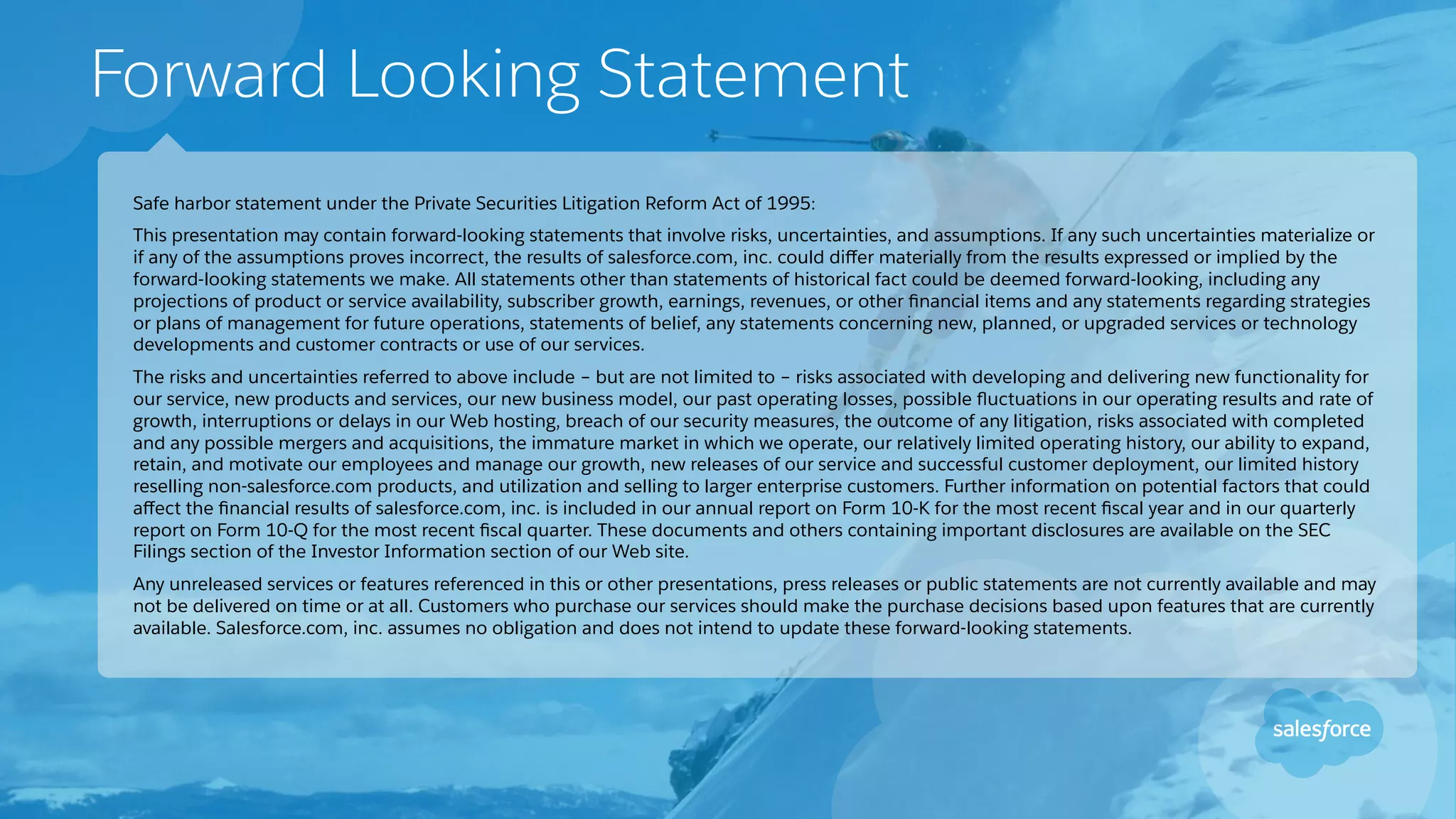 Forward Looking Statement

Safe harbor statement under the Private Securities Litigation Reform Act of 1995:

This presentation may contain forward-looking statements that involve risks, uncertainties, and assumptions. If any such uncertainties materialize or if any of the assumptions proves incorrect, the results of salesforce.com, inc. could differ materially from the results expressed or implied by the forward-looking statements we make. All statements other than statements of historical fact could be deemed forward-looking, including any projections of product or service availability, subscriber growth, earnings, revenues, or other financial items and any statements regarding strategies or plans of management for future operations, statements of belief, any statements concerning new, planned, or upgraded services or technology developments and customer contracts or use of our services.

The risks and uncertainties referred to above include – but are not limited to – risks associated with developing and delivering new functionality for our service, new products and services, our new business model, our past operating losses, possible fluctuations in our operating results and rate of growth, interruptions or delays in our Web hosting, breach of our security measures, the outcome of any litigation, risks associated with completed and any possible mergers and acquisitions, the immature market in which we operate, our relatively limited operating history, our ability to expand, retain, and motivate our employees and manage our growth, new releases of our service and successful customer deployment, our limited history reselling non-salesforce.com products, and utilization and selling to larger enterprise customers. Further information on potential factors that could affect the financial results of salesforce.com, inc. is included in our annual report on Form 10-K for the most recent fiscal year and in our quarterly report on Form 10-Q for the most recent fiscal quarter. These documents and others containing important disclosures are available on the SEC Filings section of the Investor Information section of our Web site.

Any unreleased services or features referenced in this or other presentations, press releases or public statements are not currently available and may not be delivered on time or at all. Customers who purchase our services should make the purchase decisions based upon features that are currently available. Salesforce.com, inc. assumes no obligation and does not intend to update these forward-looking statements.

salesforce